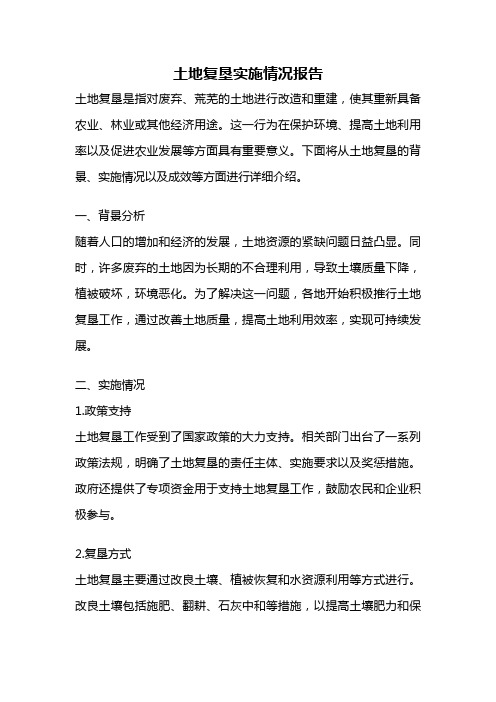 土地复垦实施情况报告

土地复垦是指对废弃、荒芜的土地进行改造和重建，使其重新具备农业、林业或其他经济用途。这一行为在保护环境、提高土地利用率以及促进农业发展等方面具有重要意义。下面将从土地复垦的背景、实施情况以及成效等方面进行详细介绍。

一、背景分析

随着人口的增加和经济的发展，土地资源的紧缺问题日益凸显。同时，许多废弃的土地因为长期的不合理利用，导致土壤质量下降，植被破坏，环境恶化。为了解决这一问题，各地开始积极推行土地复垦工作，通过改善土地质量，提高土地利用效率，实现可持续发展。

二、实施情况

1.政策支持

土地复垦工作受到了国家政策的大力支持。相关部门出台了一系列政策法规，明确了土地复垦的责任主体、实施要求以及奖惩措施。政府还提供了专项资金用于支持土地复垦工作，鼓励农民和企业积极参与。

2.复垦方式

土地复垦主要通过改良土壤、植被恢复和水资源利用等方式进行。改良土壤包括施肥、翻耕、石灰中和等措施，以提高土壤肥力和保